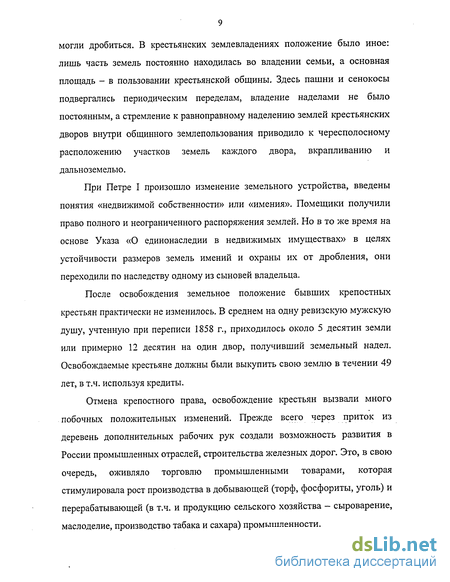 9

могли дробиться. В крестьянских землевладениях положение было иное: лишь часть земель постоянно находилась во владении семьи, а основная площадь – в пользовании крестьянской общины. Здесь пашни и сенокосы подвергались периодическим переделам, владение наделами не было постоянным, а стремление к равноправному наделению землей крестьянских дворов внутри общинного землепользования приводило к чересполосному расположению участков земель каждого двора, вкрапливанию и дальноземелью.

При Петре I произошло изменение земельного устройства, введены понятия «недвижимой собственности» или «имения». Помещики получили право полного и неограниченного распоряжения землей. Но в то же время на основе Указа «О единонаследии в недвижимых имуществах» в целях устойчивости размеров земель имений и охраны их от дробления, они переходили по наследству одному из сыновей владельца.

После освобождения земельное положение бывших крепостных крестьян практически не изменилось. В среднем на одну ревизскую мужскую душу, учтенную при переписи 1858 г., приходилось около 5 десятин земли или примерно 12 десятин на один двор, получивший земельный надел. Освобождаемые крестьяне должны были выкупить свою землю в течении 49 лет, в т.ч. используя кредиты.

Отмена крепостного права, освобождение крестьян вызвали много побочных положительных изменений. Прежде всего через приток из деревень дополнительных рабочих рук создали возможность развития в России промышленных отраслей, строительства железных дорог. Это, в свою очередь, оживляло торговлю промышленными товарами, которая стимулировала рост производства в добывающей (торф, фосфориты, уголь) и перерабатывающей (в т.ч. и продукцию сельского хозяйства – сыроварение, маслоделие, производство табака и сахара) промышленности.

dsLib.net
библиотека диссертаций